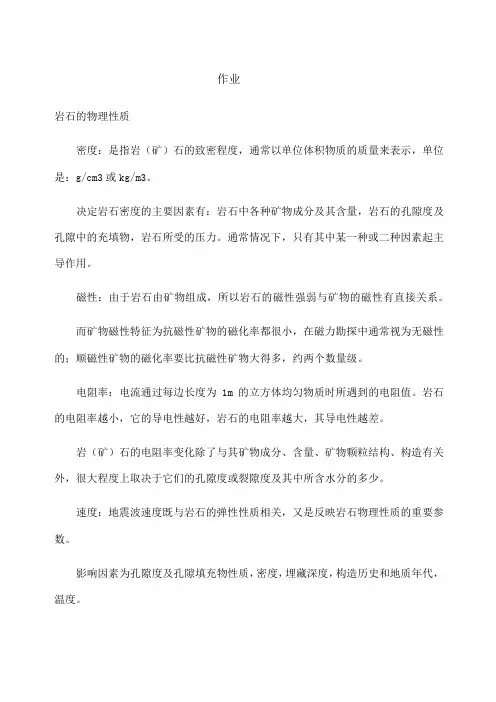 作业

岩石的物理性质

密度：是指岩（矿）石的致密程度，通常以单位体积物质的质量来表示，单位是：g/cm3 或 kg/m3。

决定岩石密度的主要因素有：岩石中各种矿物成分及其含量，岩石的孔隙度及孔隙中的充填物，岩石所受的压力。通常情况下，只有其中某一种或二种因素起主导作用。

磁性：由于岩石由矿物组成，所以岩石的磁性强弱与矿物的磁性有直接关系。

而矿物磁性特征为抗磁性矿物的磁化率都很小，在磁力勘探中通常视为无磁性的；顺磁性矿物的磁化率要比抗磁性矿物大得多，约两个数量级。

电阻率：电流通过每边长度为 1m 的立方体均匀物质时所遇到的电阻值。岩石的电阻率越小，它的导电性越好，岩石的电阻率越大，其导电性越差。

岩（矿）石的电阻率变化除了与其矿物成分、含量、矿物颗粒结构、构造有关外，很大程度上取决于它们的孔隙度或裂隙度及其中所含水分的多少。

速度：地震波速度既与岩石的弹性性质相关，又是反映岩石物理性质的重要参数。

影响因素为孔隙度及孔隙填充物性质，密度，埋藏深度，构造历史和地质年代，温度。